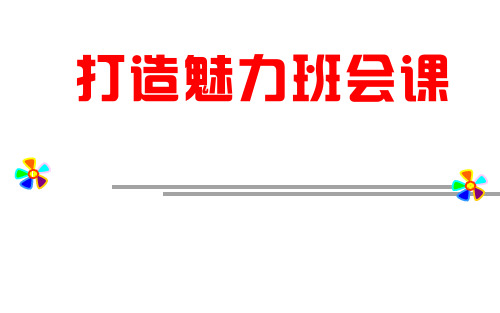 打造魅力班会课